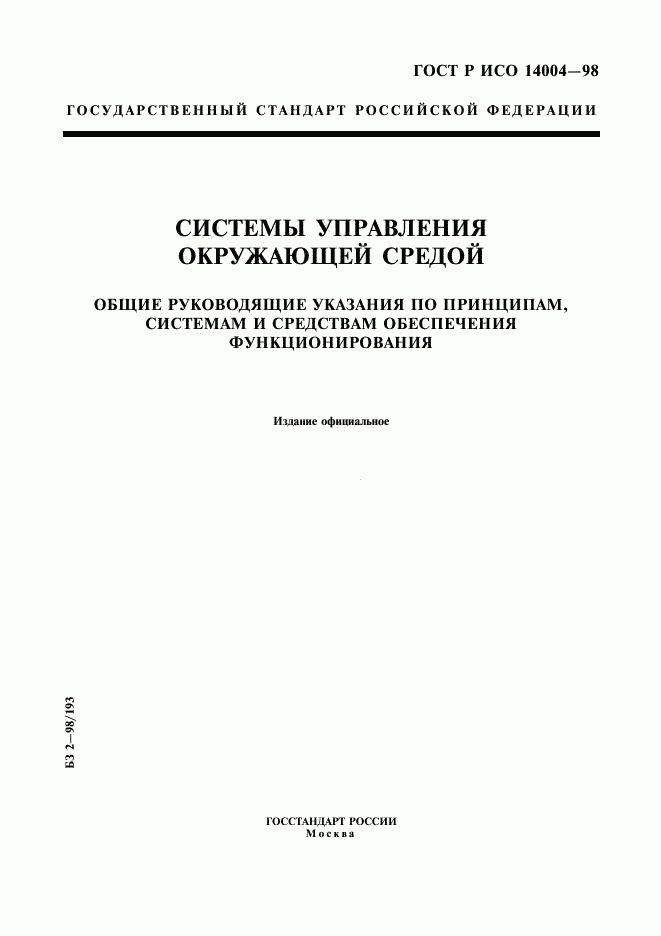 ГОСТ Р ИСО 14004—98

ГОСУДАРСТВЕННЫЙ СТАНДАРТ РОССИЙСКОЙ ФЕДЕРАЦИИ

СИСТЕМЫ УПРАВЛЕНИЯ ОКРУЖАЮЩЕЙ СРЕДОЙ

ОБЩИЕ РУКОВОДЯЩИЕ УКАЗАНИЯ ПО ПРИНЦИПАМ, СИСТЕМАМ И СРЕДСТВАМ ОБЕСПЕЧЕНИЯ ФУНКЦИОНИРОВАНИЯ

Издание официальное

БЗ 2—98/193

ГОССТАНДАРТ РОССИИ
Москва